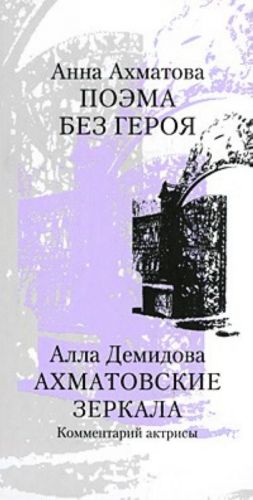 Анна Ахматова
ПОЭМА
БЕЗ ГЕРОЯ

Алла Демидова
АХМАТОВСКИЕ
ЗЕРКАЛА
Комментарий актрисы